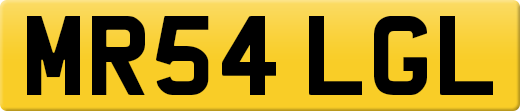 MR54 LGL